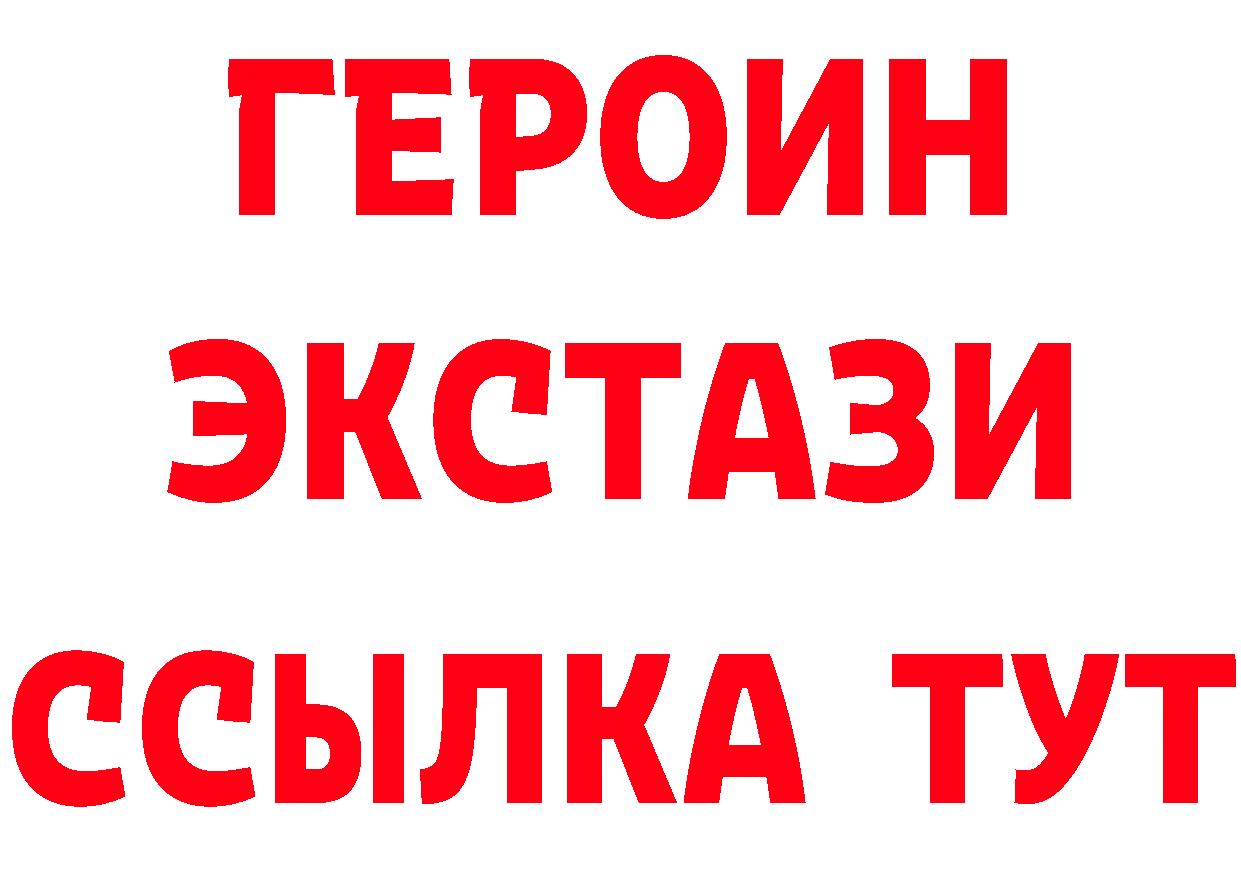 ГЕРОИН ЭКСТАЗИ ССЫЛКА ТУТ